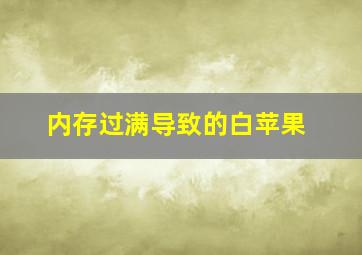 内存过满导致的白苹果